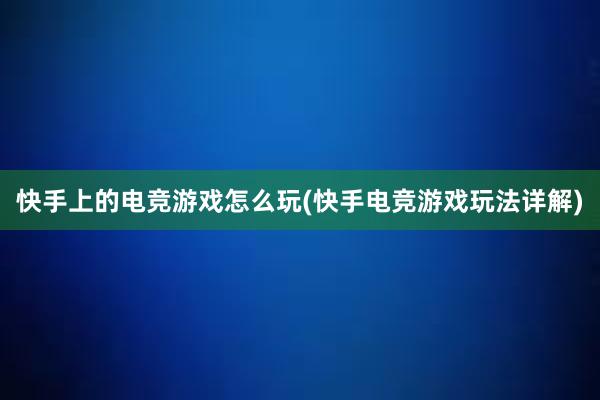 快手上的电竞游戏怎么玩(快手电竞游戏玩法详解)